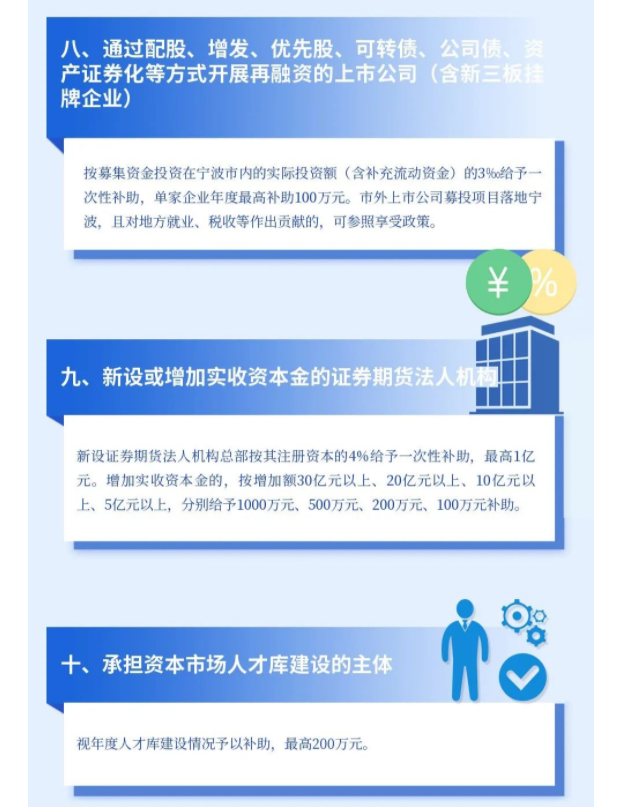 八、通过配股、增发、优先股、可转债、公司债、资产证券化等方式开展再融资的上市公司（含新三板挂牌企业）

按募集资金投资在宁波市内的实际投资额（含补充流动资金）的3‰给予一次性补助，单家企业年度最高补助100万元。市外上市公司募投项目落地宁波，且对地方就业、税收等作出贡献的，可参照享受政策。

¥ %

九、新设或增加实收资本金的证券期货法人机构

新设证券期货法人机构总部按其注册资本的4%给予一次性补助，最高1亿元。增加实收资本金的，按增加额30亿元以上、20亿元以上、10亿元以上、5亿元以上，分别给予1000万元、500万元、200万元、100万元补助。

十、承担资本市场人才库建设的主体

视年度人才库建设情况予以补助，最高200万元。